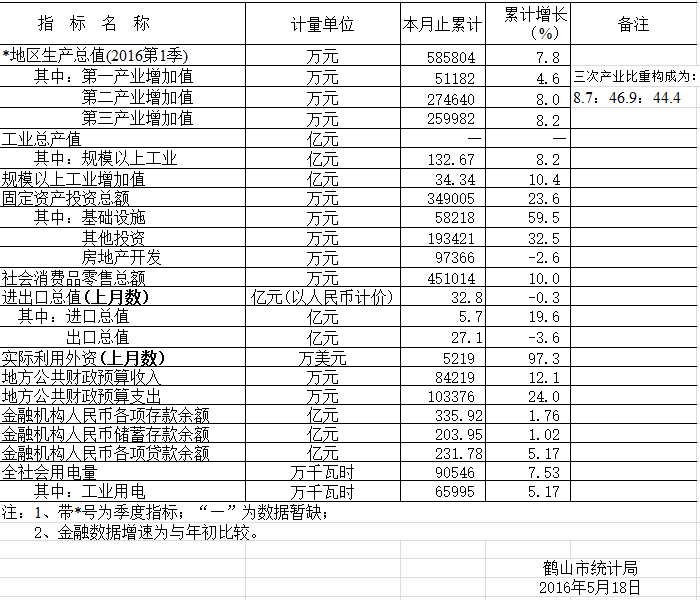 | 指 标 名 称 | 计量单位 | 本月止累计 | 累计增长（%） | 备注 |
|---|---|---|---|---|
| *地区生产总值(2016第1季) | 万元 | 585804 | 7.8 | |
| 其中：第一产业增加值 | 万元 | 51182 | 4.6 | 三次产业比重构成为： |
| 第二产业增加值 | 万元 | 274640 | 8.0 | 8.7：46.9：44.4 |
| 第三产业增加值 | 万元 | 259982 | 8.2 | |
| 工业总产值 | 亿元 | — | — | |
| 其中：规模以上工业 | 亿元 | 132.67 | 8.2 | |
| 规模以上工业增加值 | 亿元 | 34.34 | 10.4 | |
| 固定资产投资总额 | 万元 | 349005 | 23.6 | |
| 其中：基础设施 | 万元 | 58218 | 59.5 | |
| 其他投资 | 万元 | 193421 | 32.5 | |
| 房地产开发 | 万元 | 97366 | -2.6 | |
| 社会消费品零售总额 | 万元 | 451014 | 10.0 | |
| 进出口总值(上月数) | 亿元(以人民币计价) | 32.8 | -0.3 | |
| 其中：进口总值 | 亿元 | 5.7 | 19.6 | |
| 出口总值 | 亿元 | 27.1 | -3.6 | |
| 实际利用外资(上月数) | 万美元 | 5219 | 97.3 | |
| 地方公共财政预算收入 | 万元 | 84219 | 12.1 | |
| 地方公共财政预算支出 | 万元 | 103376 | 24.0 | |
| 金融机构人民币各项存款余额 | 亿元 | 335.92 | 1.76 | |
| 金融机构人民币储蓄存款余额 | 亿元 | 203.95 | 1.02 | |
| 金融机构人民币各项贷款余额 | 亿元 | 231.78 | 5.17 | |
| 全社会用电量 | 万千瓦时 | 90546 | 7.53 | |
| 其中：工业用电 | 万千瓦时 | 65995 | 5.17 | |

注：1、带*号为季度指标；“—”为数据暂缺；
2、金融数据增速为与年初比较。

鹤山市统计局
2016年5月18日